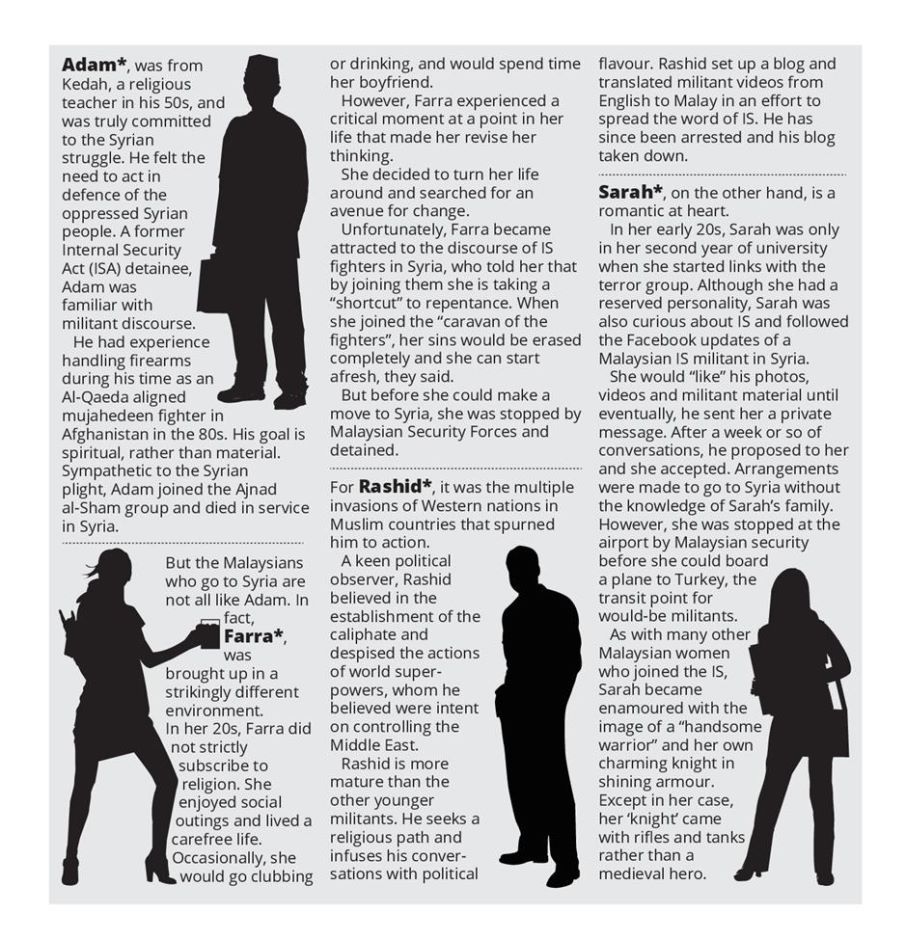 Adam*, was from Kedah, a religious teacher in his 50s, and was truly committed to the Syrian struggle. He felt the need to act in defence of the oppressed Syrian people. A former Internal Security Act (ISA) detainee, Adam was familiar with militant discourse.

He had experience handling firearms during his time as an Al-Qaeda aligned mujahedeen fighter in Afghanistan in the 80s. His goal is spiritual, rather than material. Sympathetic to the Syrian plight, Adam joined the Ajnad al-Sham group and died in service in Syria.

But the Malaysians who go to Syria are not all like Adam. In fact, Farra*, was brought up in a strikingly different environment.

In her 20s, Farra did not strictly subscribe to religion. She enjoyed social outings and lived a carefree life. Occasionally, she would go clubbing or drinking, and would spend time her boyfriend.

However, Farra experienced a critical moment at a point in her life that made her revise her thinking.

She decided to turn her life around and searched for an avenue for change.

Unfortunately, Farra became attracted to the discourse of IS fighters in Syria, who told her that by joining them she is taking a "shortcut" to repentance. When she joined the "caravan of the fighters", her sins would be erased completely and she can start afresh, they said.

But before she could make a move to Syria, she was stopped by Malaysian Security Forces and detained.

For Rashid*, it was the multiple invasions of Western nations in Muslim countries that spurned him to action.

A keen political observer, Rashid believed in the establishment of the caliphate and despised the actions of world superpowers, whom he believed were intent on controlling the Middle East.

Rashid is more mature than the other younger militants. He seeks a religious path and infuses his conversations with political flavour. Rashid set up a blog and translated militant videos from English to Malay in an effort to spread the word of IS. He has since been arrested and his blog taken down.

Sarah*, on the other hand, is a romantic at heart.

In her early 20s, Sarah was only in her second year of university when she started links with the terror group. Although she had a reserved personality, Sarah was also curious about IS and followed the Facebook updates of a Malaysian IS militant in Syria.

She would "like" his photos, videos and militant material until eventually, he sent her a private message. After a week or so of conversations, he proposed to her and she accepted. Arrangements were made to go to Syria without the knowledge of Sarah's family. However, she was stopped at the airport by Malaysian security before she could board a plane to Turkey, the transit point for would-be militants.

As with many other Malaysian women who joined the IS, Sarah became enamoured with the image of a "handsome warrior" and her own charming knight in shining armour. Except in her case, her 'knight' came with rifles and tanks rather than a medieval hero.